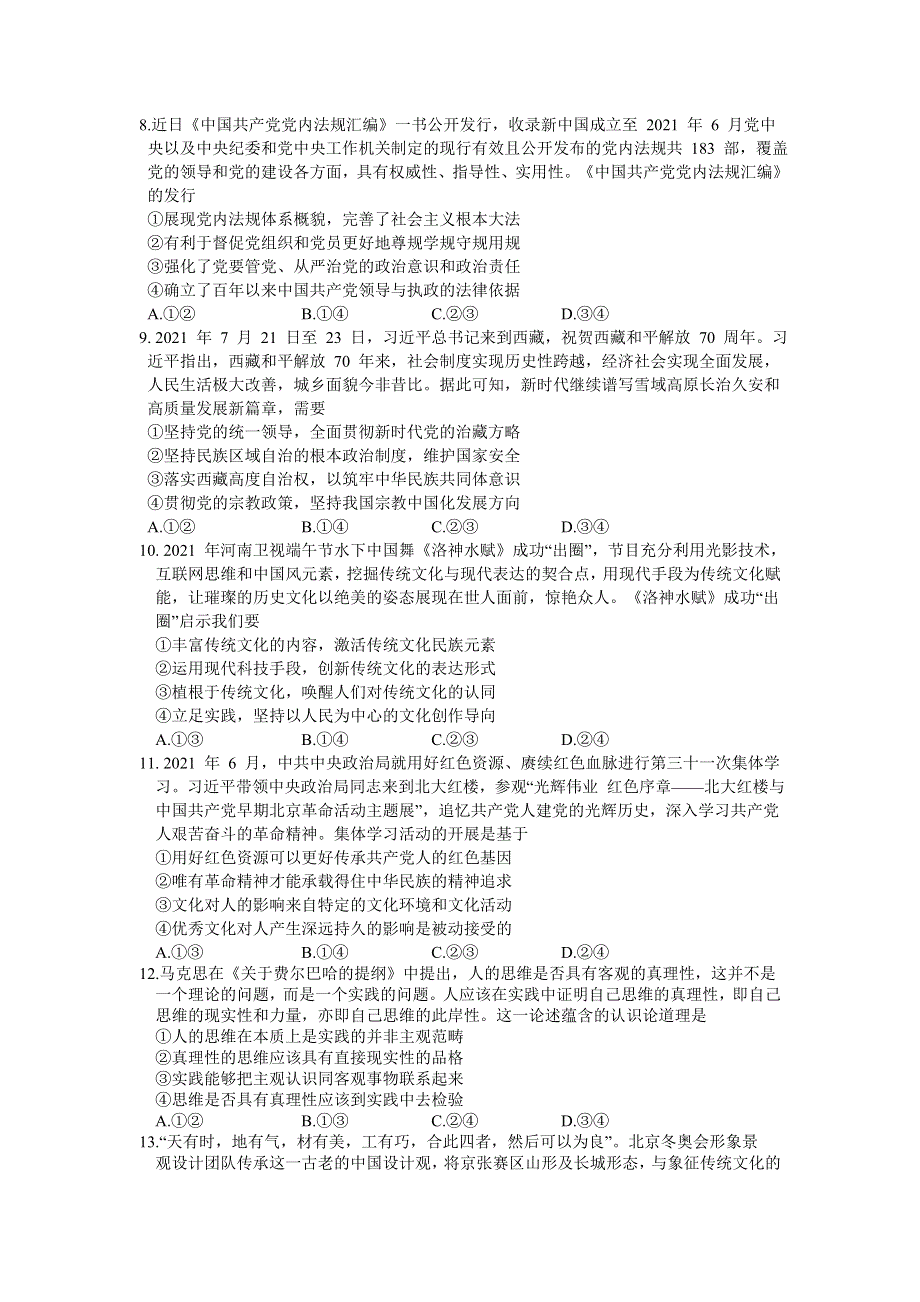 8.近日《中国共产党党内法规汇编》一书公开发行，收录新中国成立至 2021 年 6 月党中央以及中央纪委和党中央工作机关制定的现行有效且公开发布的党内法规共 183 部，覆盖党的领导和党的建设各方面，具有权威性、指导性、实用性。《中国共产党党内法规汇编》的发行

①展现党内法规体系概貌，完善了社会主义根本大法
②有利于督促党组织和党员更好地尊规学规守规用规
③强化了党要管党、从严治党的政治意识和政治责任
④确立了百年以来中国共产党领导与执政的法律依据

A.①② B.①④ C.②③ D.③④

9. 2021 年 7 月 21 日至 23 日，习近平总书记来到西藏，祝贺西藏和平解放 70 周年。习近平指出，西藏和平解放 70 年来，社会制度实现历史性跨越，经济社会实现全面发展，人民生活极大改善，城乡面貌今非昔比。据此可知，新时代继续谱写雪域高原长治久安和高质量发展新篇章，需要

①坚持党的统一领导，全面贯彻新时代党的治藏方略
②坚持民族区域自治的根本政治制度，维护国家安全
③落实西藏高度自治权，以筑牢中华民族共同体意识
④贯彻党的宗教政策，坚持我国宗教中国化发展方向

A.①② B.①④ C.②③ D.③④

10. 2021 年河南卫视端午节水下中国舞《洛神水赋》成功“出圈”，节目充分利用光影技术，互联网思维和中国风元素，挖掘传统文化与现代表达的契合点，用现代手段为传统文化赋能，让璀璨的历史文化以绝美的姿态展现在世人面前，惊艳众人。《洛神水赋》成功“出圈”启示我们要

①丰富传统文化的内容，激活传统文化民族元素
②运用现代科技手段，创新传统文化的表达形式
③植根于传统文化，唤醒人们对传统文化的认同
④立足实践，坚持以人民为中心的文化创作导向

A.①③ B.①④ C.②③ D.②④

11. 2021 年 6 月，中共中央政治局就用好红色资源、赓续红色血脉进行第三十一次集体学习。习近平带领中央政治局同志来到北大红楼，参观“光辉伟业 红色序章——北大红楼与中国共产党早期北京革命活动主题展”，追忆共产党人建党的光辉历史，深入学习共产党人艰苦奋斗的革命精神。集体学习活动的开展是基于

①用好红色资源可以更好传承共产党人的红色基因
②唯有革命精神才能承载得住中华民族的精神追求
③文化对人的影响来自特定的文化环境和文化活动
④优秀文化对人产生深远持久的影响是被动接受的

A.①③ B.①④ C.②③ D.②④

12.马克思在《关于费尔巴哈的提纲》中提出，人的思维是否具有客观的真理性，这并不是一个理论的问题，而是一个实践的问题。人应该在实践中证明自己思维的真理性，即自己思维的现实性和力量，亦即自己思维的此岸性。这一论述蕴含的认识论道理是

①人的思维在本质上是实践的并非主观范畴
②真理性的思维应该具有直接现实性的品格
③实践能够把主观认识同客观事物联系起来
④思维是否具有真理性应该到实践中去检验

A.①② B.①③ C.②④ D.③④

13.“天有时，地有气，材有美，工有巧，合此四者，然后可以为良”。北京冬奥会形象景观设计团队传承这一古老的中国设计观，将京张赛区山形及长城形态，与象征传统文化的